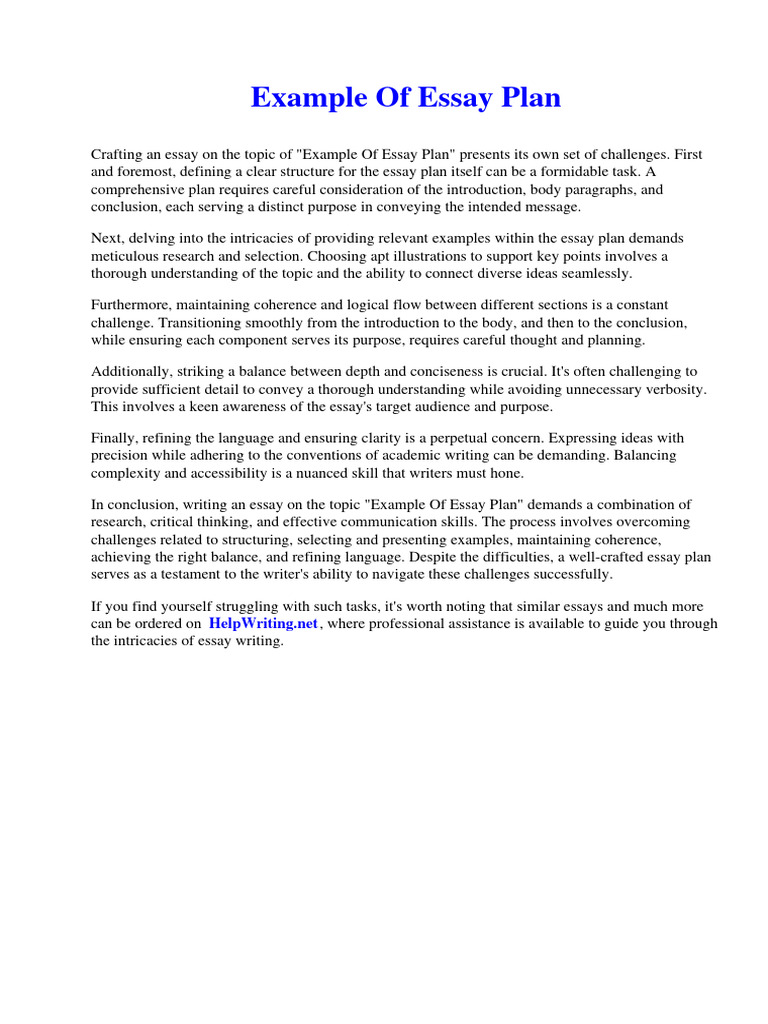 Example Of Essay Plan

Crafting an essay on the topic of "Example Of Essay Plan" presents its own set of challenges. First and foremost, defining a clear structure for the essay plan itself can be a formidable task. A comprehensive plan requires careful consideration of the introduction, body paragraphs, and conclusion, each serving a distinct purpose in conveying the intended message.

Next, delving into the intricacies of providing relevant examples within the essay plan demands meticulous research and selection. Choosing apt illustrations to support key points involves a thorough understanding of the topic and the ability to connect diverse ideas seamlessly.

Furthermore, maintaining coherence and logical flow between different sections is a constant challenge. Transitioning smoothly from the introduction to the body, and then to the conclusion, while ensuring each component serves its purpose, requires careful thought and planning.

Additionally, striking a balance between depth and conciseness is crucial. It's often challenging to provide sufficient detail to convey a thorough understanding while avoiding unnecessary verbosity. This involves a keen awareness of the essay's target audience and purpose.

Finally, refining the language and ensuring clarity is a perpetual concern. Expressing ideas with precision while adhering to the conventions of academic writing can be demanding. Balancing complexity and accessibility is a nuanced skill that writers must hone.

In conclusion, writing an essay on the topic "Example Of Essay Plan" demands a combination of research, critical thinking, and effective communication skills. The process involves overcoming challenges related to structuring, selecting and presenting examples, maintaining coherence, achieving the right balance, and refining language. Despite the difficulties, a well-crafted essay plan serves as a testament to the writer's ability to navigate these challenges successfully.

If you find yourself struggling with such tasks, it's worth noting that similar essays and much more can be ordered on HelpWriting.net, where professional assistance is available to guide you through the intricacies of essay writing.